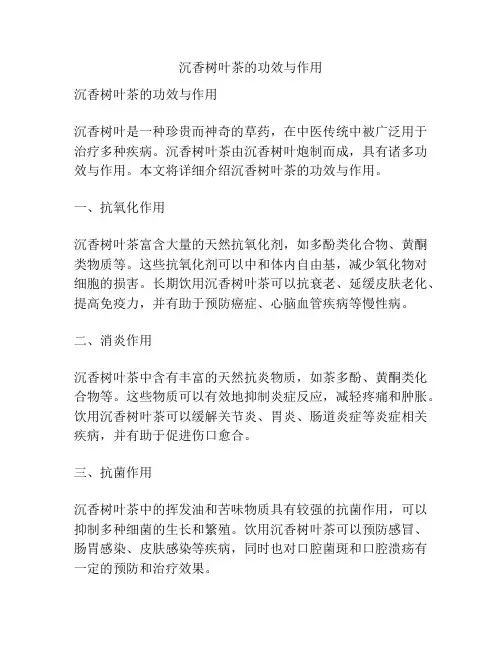 沉香树叶茶的功效与作用

沉香树叶茶的功效与作用

沉香树叶是一种珍贵而神奇的草药，在中医传统中被广泛用于治疗多种疾病。沉香树叶茶由沉香树叶炮制而成，具有诸多功效与作用。本文将详细介绍沉香树叶茶的功效与作用。

一、抗氧化作用

沉香树叶茶富含大量的天然抗氧化剂，如多酚类化合物、黄酮类物质等。这些抗氧化剂可以中和体内自由基，减少氧化物对细胞的损害。长期饮用沉香树叶茶可以抗衰老、延缓皮肤老化、提高免疫力，并有助于预防癌症、心脑血管疾病等慢性病。

二、消炎作用

沉香树叶茶中含有丰富的天然抗炎物质，如茶多酚、黄酮类化合物等。这些物质可以有效地抑制炎症反应，减轻疼痛和肿胀。饮用沉香树叶茶可以缓解关节炎、胃炎、肠道炎症等炎症相关疾病，并有助于促进伤口愈合。

三、抗菌作用

沉香树叶茶中的挥发油和苦味物质具有较强的抗菌作用，可以抑制多种细菌的生长和繁殖。饮用沉香树叶茶可以预防感冒、肠胃感染、皮肤感染等疾病，同时也对口腔菌斑和口腔溃疡有一定的预防和治疗效果。